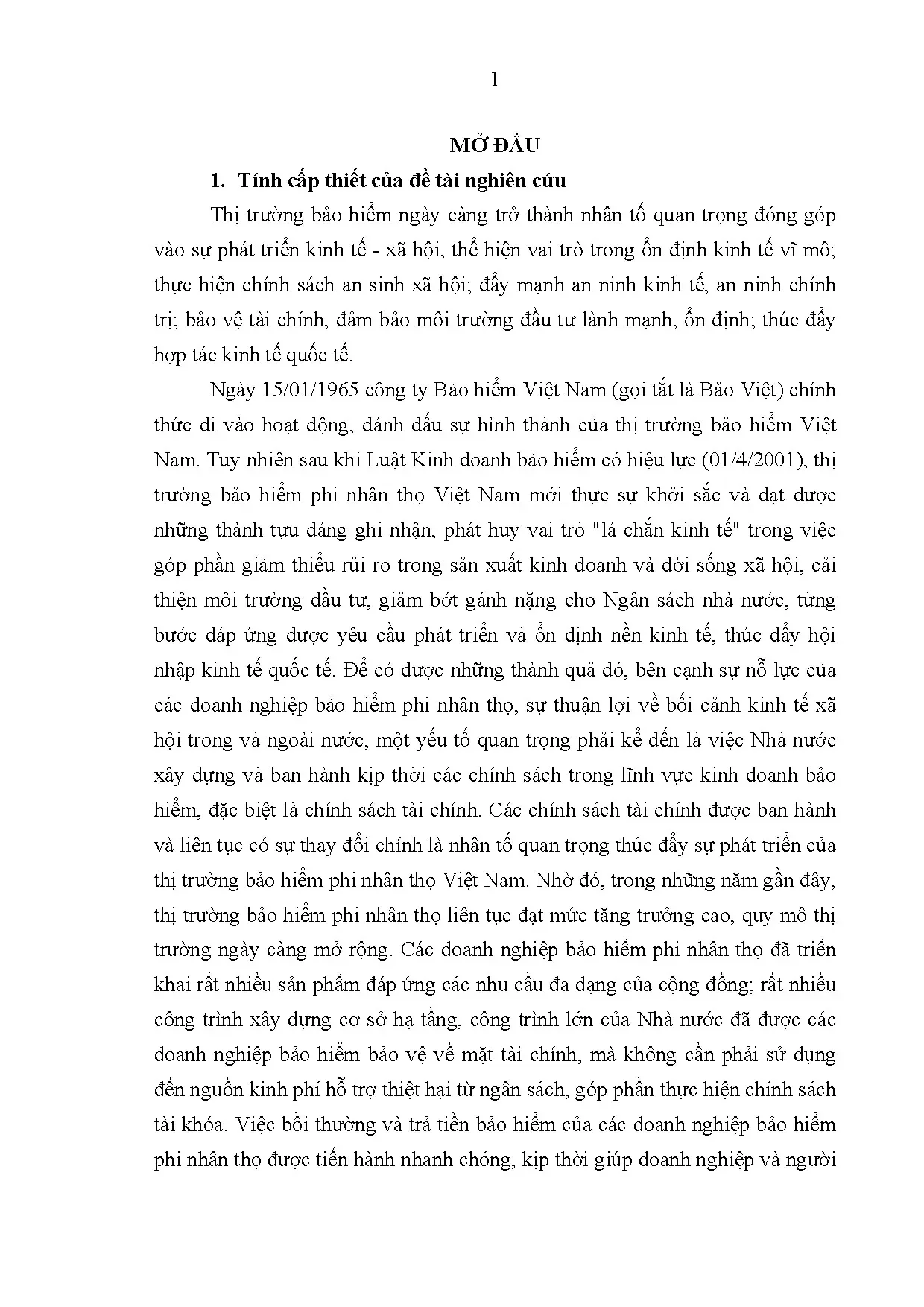 1

MỞ ĐẦU

1. Tính cấp thiết của đề tài nghiên cứu

Thị trường bảo hiểm ngày càng trở thành nhân tố quan trọng đóng góp vào sự phát triển kinh tế - xã hội, thể hiện vai trò trong ổn định kinh tế vĩ mô; thực hiện chính sách an sinh xã hội; đẩy mạnh an ninh kinh tế, an ninh chính trị; bảo vệ tài chính, đảm bảo môi trường đầu tư lành mạnh, ổn định; thúc đẩy hợp tác kinh tế quốc tế.

Ngày 15/01/1965 công ty Bảo hiểm Việt Nam (gọi tắt là Bảo Việt) chính thức đi vào hoạt động, đánh dấu sự hình thành của thị trường bảo hiểm Việt Nam. Tuy nhiên sau khi Luật Kinh doanh bảo hiểm có hiệu lực (01/4/2001), thị trường bảo hiểm phi nhân thọ Việt Nam mới thực sự khởi sắc và đạt được những thành tựu đáng ghi nhận, phát huy vai trò "lá chắn kinh tế" trong việc góp phần giảm thiểu rủi ro trong sản xuất kinh doanh và đời sống xã hội, cải thiện môi trường đầu tư, giảm bớt gánh nặng cho Ngân sách nhà nước, từng bước đáp ứng được yêu cầu phát triển và ổn định nền kinh tế, thúc đẩy hội nhập kinh tế quốc tế. Để có được những thành quả đó, bên cạnh sự nỗ lực của các doanh nghiệp bảo hiểm phi nhân thọ, sự thuận lợi về bối cảnh kinh tế xã hội trong và ngoài nước, một yếu tố quan trọng phải kể đến là việc Nhà nước xây dựng và ban hành kịp thời các chính sách trong lĩnh vực kinh doanh bảo hiểm, đặc biệt là chính sách tài chính. Các chính sách tài chính được ban hành và liên tục có sự thay đổi chính là nhân tố quan trọng thúc đẩy sự phát triển của thị trường bảo hiểm phi nhân thọ Việt Nam. Nhờ đó, trong những năm gần đây, thị trường bảo hiểm phi nhân thọ liên tục đạt mức tăng trưởng cao, quy mô thị trường ngày càng mở rộng. Các doanh nghiệp bảo hiểm phi nhân thọ đã triển khai rất nhiều sản phẩm đáp ứng các nhu cầu đa dạng của cộng đồng; rất nhiều công trình xây dựng cơ sở hạ tầng, công trình lớn của Nhà nước đã được các doanh nghiệp bảo hiểm bảo vệ về mặt tài chính, mà không cần phải sử dụng đến nguồn kinh phí hỗ trợ thiệt hại từ ngân sách, góp phần thực hiện chính sách tài khóa. Việc bồi thường và trả tiền bảo hiểm của các doanh nghiệp bảo hiểm phi nhân thọ được tiến hành nhanh chóng, kịp thời giúp doanh nghiệp và người